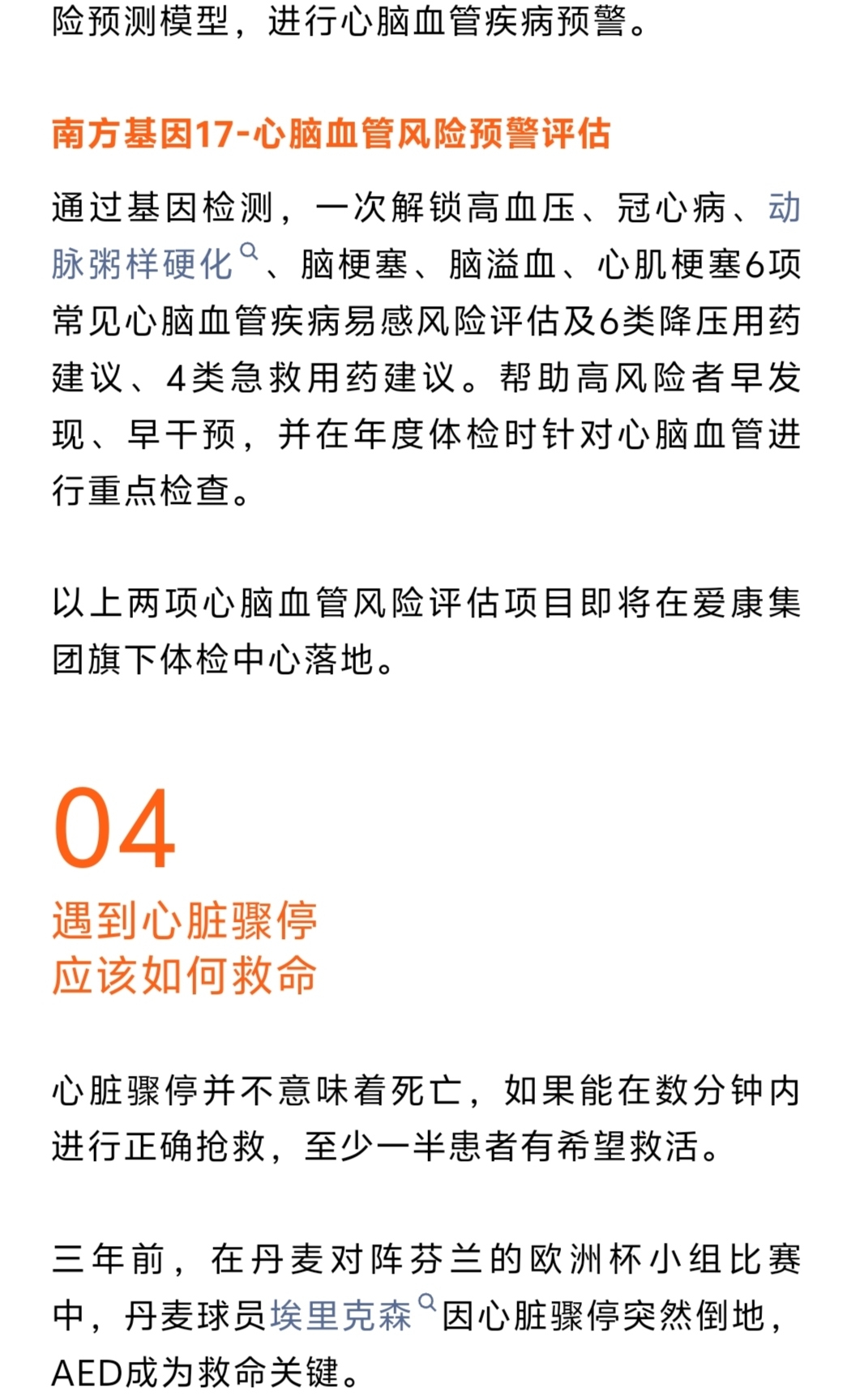 险预测模型，进行心脑血管疾病预警。

南方基因17-心脑血管风险预警评估

通过基因检测，一次解锁高血压、冠心病、动脉粥样硬化、脑梗塞、脑溢血、心肌梗塞6项常见心脑血管疾病易感风险评估及6类降压用药建议、4类急救用药建议。帮助高风险者早发现、早干预，并在年度体检时针对心脑血管进行重点检查。

以上两项心脑血管风险评估项目即将在爱康集团旗下体检中心落地。

04
遇到心脏骤停
应该如何救命

心脏骤停并不意味着死亡，如果能在数分钟内进行正确抢救，至少一半患者有希望救活。

三年前，在丹麦对阵芬兰的欧洲杯小组比赛中，丹麦球员埃里克森因心脏骤停突然倒地，AED成为救命关键。